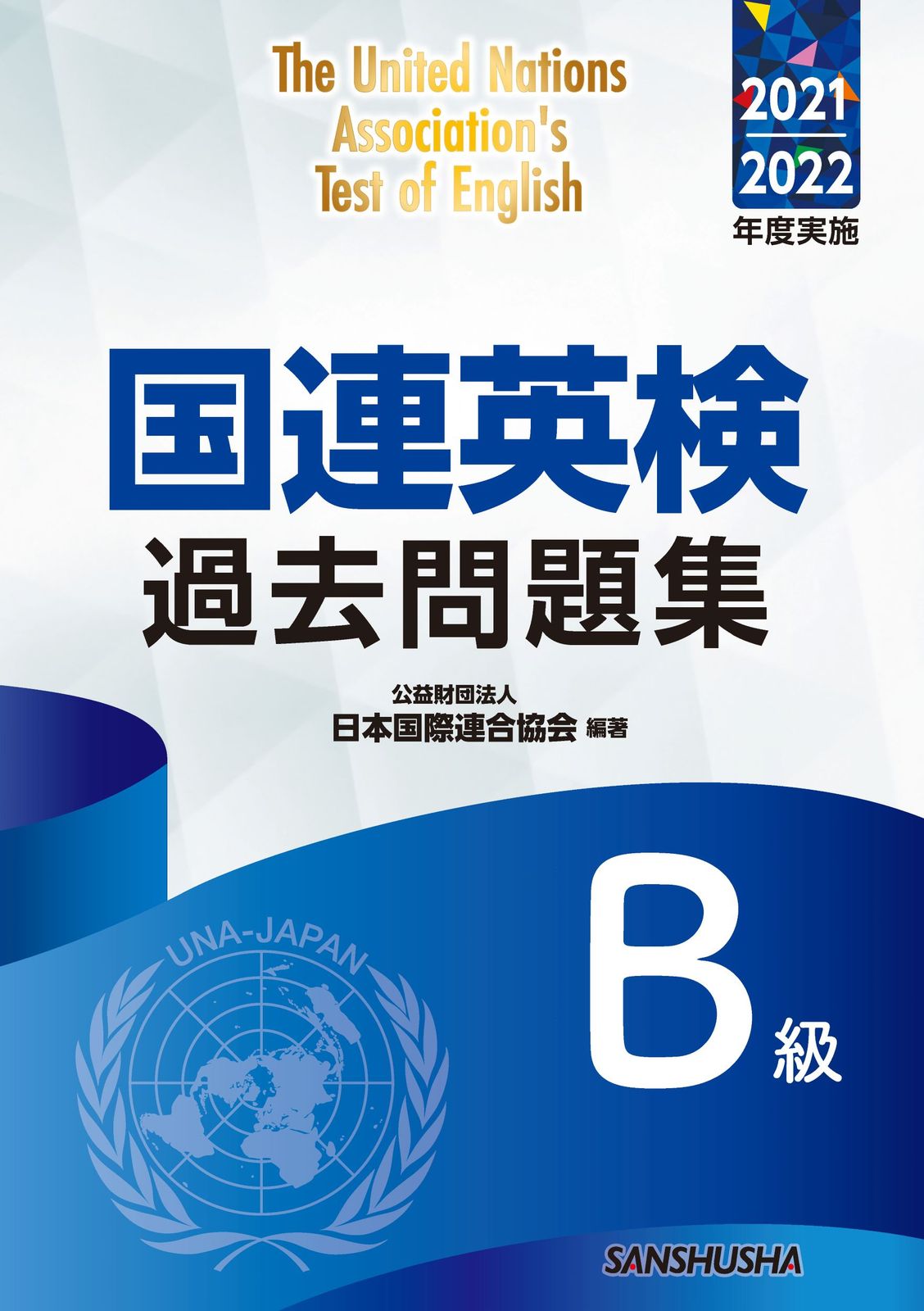 The United Nations Association's Test of English

2021
2022
年度実施

国連英検
過去問題集

公益財団法人
日本国際連合協会 編著

UNA-JAPAN

B 級

SANSHUSHA